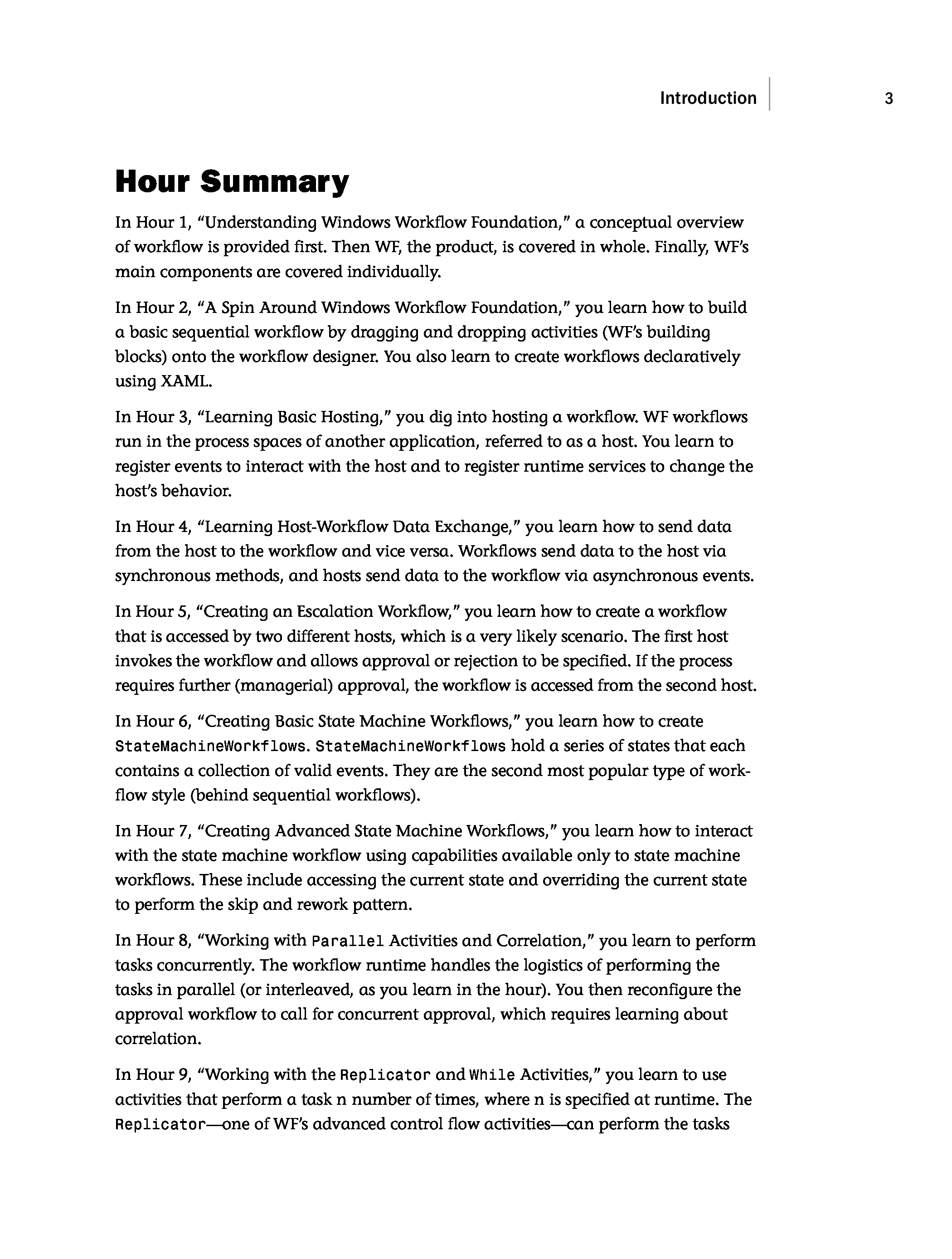 Introduction 3

Hour Summary

In Hour 1, “Understanding Windows Workflow Foundation,” a conceptual overview of workflow is provided first. Then WF, the product, is covered in whole. Finally, WF’s main components are covered individually.

In Hour 2, “A Spin Around Windows Workflow Foundation,” you learn how to build a basic sequential workflow by dragging and dropping activities (WF’s building blocks) onto the workflow designer. You also learn to create workflows declaratively using XAML.

In Hour 3, “Learning Basic Hosting,” you dig into hosting a workflow. WF workflows run in the process spaces of another application, referred to as a host. You learn to register events to interact with the host and to register runtime services to change the host’s behavior.

In Hour 4, “Learning Host-Workflow Data Exchange,” you learn how to send data from the host to the workflow and vice versa. Workflows send data to the host via synchronous methods, and hosts send data to the workflow via asynchronous events.

In Hour 5, “Creating an Escalation Workflow,” you learn how to create a workflow that is accessed by two different hosts, which is a very likely scenario. The first host invokes the workflow and allows approval or rejection to be specified. If the process requires further (managerial) approval, the workflow is accessed from the second host.

In Hour 6, “Creating Basic State Machine Workflows,” you learn how to create StateMachineWorkflows. StateMachineWorkflows hold a series of states that each contains a collection of valid events. They are the second most popular type of workflow style (behind sequential workflows).

In Hour 7, “Creating Advanced State Machine Workflows,” you learn how to interact with the state machine workflow using capabilities available only to state machine workflows. These include accessing the current state and overriding the current state to perform the skip and rework pattern.

In Hour 8, “Working with Parallel Activities and Correlation,” you learn to perform tasks concurrently. The workflow runtime handles the logistics of performing the tasks in parallel (or interleaved, as you learn in the hour). You then reconfigure the approval workflow to call for concurrent approval, which requires learning about correlation.

In Hour 9, “Working with the Replicator and While Activities,” you learn to use activities that perform a task n number of times, where n is specified at runtime. The Replicator—one of WF’s advanced control flow activities—can perform the tasks